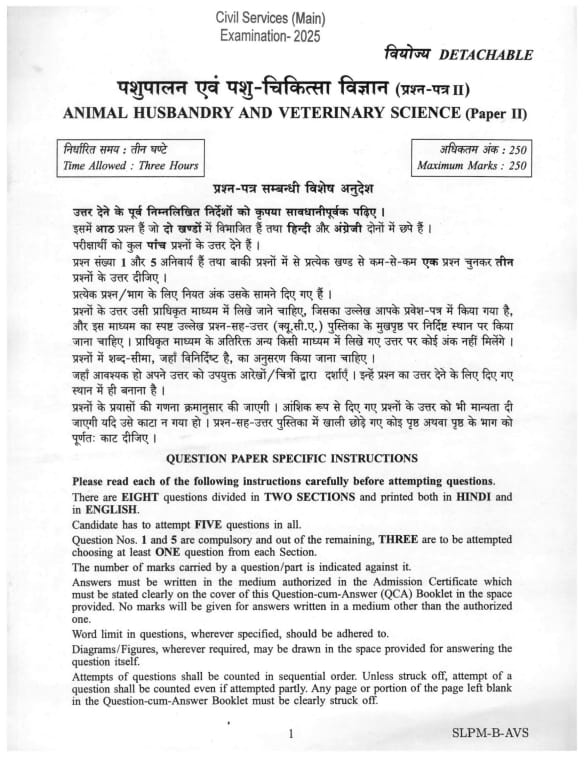 Civil Services (Main)
Examination- 2025

वियोज्य DETACHABLE

पशुपालन एवं पशु-चिकित्सा विज्ञान (प्रश्न-पत्र II)
ANIMAL HUSBANDRY AND VETERINARY SCIENCE (Paper II)

निर्धारित समय : तीन घण्टे
Time Allowed : Three Hours

अधिकतम अंक : 250
Maximum Marks : 250

प्रश्न-पत्र सम्बन्धी विशेष अनुदेश

उत्तर देने के पूर्व निम्नलिखित निर्देशों को कृपया सावधानीपूर्वक पढ़िए ।

इसमें आठ प्रश्न हैं जो दो खण्डों में विभाजित हैं तथा हिन्दी और अंग्रेजी दोनों में छपे हैं ।

परीक्षार्थी को कुल पाँच प्रश्नों के उत्तर देने हैं ।

प्रश्न संख्या 1 और 5 अनिवार्य हैं तथा बाकी प्रश्नों में से प्रत्येक खण्ड से कम-से-कम एक प्रश्न चुनकर तीन प्रश्नों के उत्तर दीजिए ।

प्रत्येक प्रश्न/भाग के लिए नियत अंक उसके सामने दिए गए हैं ।

प्रश्नों के उत्तर उसी प्राधिकृत माध्यम में लिखे जाने चाहिए, जिसका उल्लेख आपके प्रवेश-पत्र में किया गया है, और इस माध्यम का स्पष्ट उल्लेख प्रश्न-सह-उत्तर (क्यू.सी.ए.) पुस्तिका के मुखपृष्ठ पर निर्दिष्ट स्थान पर किया जाना चाहिए । प्राधिकृत माध्यम के अतिरिक्त अन्य किसी माध्यम में लिखे गए उत्तर पर कोई अंक नहीं मिलेंगे ।

प्रश्नों में शब्द-सीमा, जहाँ विनिर्दिष्ट है, का अनुसरण किया जाना चाहिए ।

जहाँ आवश्यक हो अपने उत्तर को उपयुक्त आरेखों/चित्रों द्वारा दर्शाएँ । इन्हें प्रश्न का उत्तर देने के लिए दिए गए स्थान में ही बनाना है ।

प्रश्नों के प्रयासों की गणना क्रमानुसार की जाएगी । आंशिक रूप से दिए गए प्रश्नों के उत्तर को भी मान्यता दी जाएगी यदि उसे काटा न गया हो । प्रश्न-सह-उत्तर पुस्तिका में खाली छोड़े गए कोई पृष्ठ अथवा पृष्ठ के भाग को पूर्णतः काट दीजिए ।

QUESTION PAPER SPECIFIC INSTRUCTIONS

Please read each of the following instructions carefully before attempting questions.

There are EIGHT questions divided in TWO SECTIONS and printed both in HINDI and in ENGLISH.

Candidate has to attempt FIVE questions in all.

Question Nos. 1 and 5 are compulsory and out of the remaining, THREE are to be attempted choosing at least ONE question from each Section.

The number of marks carried by a question/part is indicated against it.

Answers must be written in the medium authorized in the Admission Certificate which must be stated clearly on the cover of this Question-cum-Answer (QCA) Booklet in the space provided. No marks will be given for answers written in a medium other than the authorized one.

Word limit in questions, wherever specified, should be adhered to.

Diagrams/Figures, wherever required, may be drawn in the space provided for answering the question itself.

Attempts of questions shall be counted in sequential order. Unless struck off, attempt of a question shall be counted even if attempted partly. Any page or portion of the page left blank in the Question-cum-Answer Booklet must be clearly struck off.

1

SLPM-B-AVS